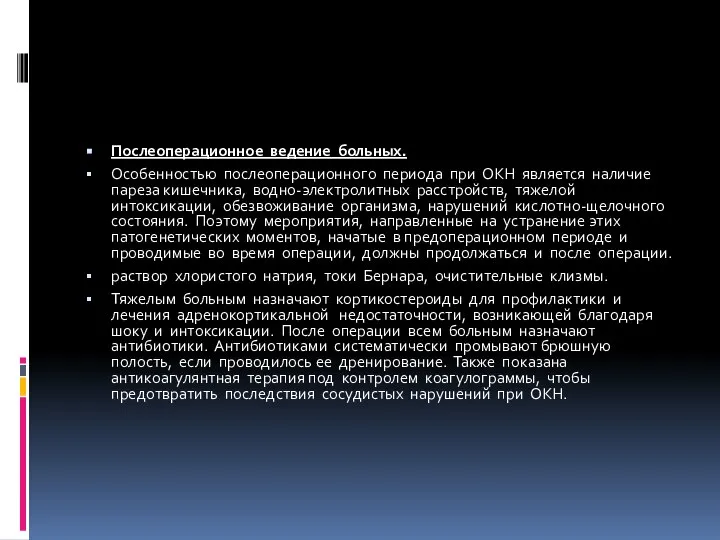 Послеоперационное ведение больных.

Особенностью послеоперационного периода при ОКН является наличие пареза кишечника, водно-электролитных расстройств, тяжелой интоксикации, обезвоживание организма, нарушений кислотно-щелочного состояния. Поэтому мероприятия, направленные на устранение этих патогенетических моментов, начатые в предоперационном периоде и проводимые во время операции, должны продолжаться и после операции.

раствор хлористого натрия, токи Бернара, очистительные клизмы.

Тяжелым больным назначают кортикостероиды для профилактики и лечения адренокортикальной недостаточности, возникающей благодаря шоку и интоксикации. После операции всем больным назначают антибиотики. Антибиотиками систематически промывают брюшную полость, если проводилось ее дренирование. Также показана антикоагулянтная терапия под контролем коагулограммы, чтобы предотвратить последствия сосудистых нарушений при ОКН.